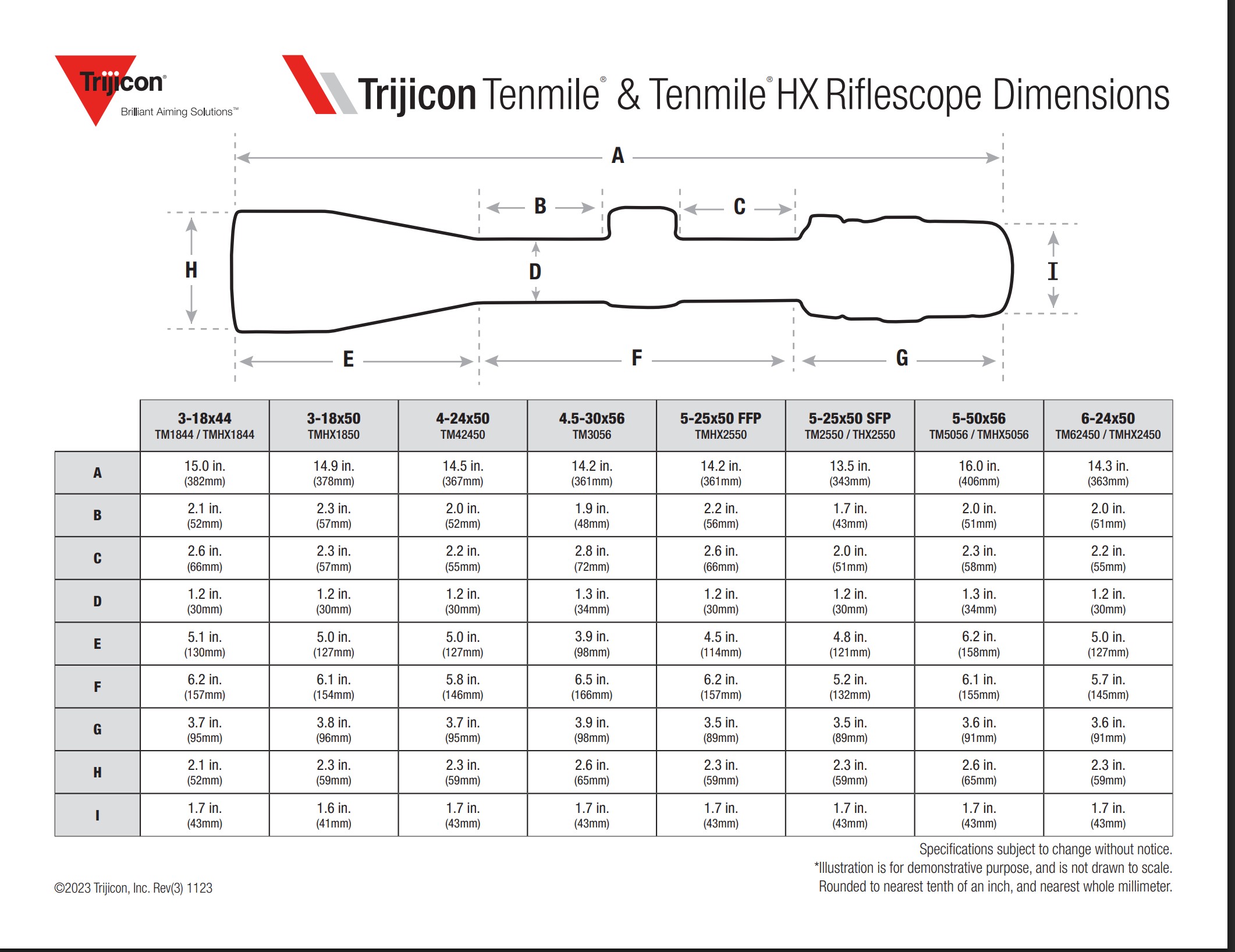 Trijicon®
Brilliant Aiming Solutions™

Trijicon Tenmile® & Tenmile® HX Riflescope Dimensions

A
B
C
H
D
I
E
F
G

| | 3-18x44 TM1844 / TMHX1844 | 3-18x50 TMHX1850 | 4-24x50 TM42450 | 4.5-30x56 TM3056 | 5-25x50 FFP TMHX2550 | 5-25x50 SFP TM2550 / THX2550 | 5-50x56 TM5056 / TMHX5056 | 6-24x50 TM62450 / TMHX2450 |
|---|---|---|---|---|---|---|---|---|
| A | 15.0 in. (382mm) | 14.9 in. (378mm) | 14.5 in. (367mm) | 14.2 in. (361mm) | 14.2 in. (361mm) | 13.5 in. (343mm) | 16.0 in. (406mm) | 14.3 in. (363mm) |
| B | 2.1 in. (52mm) | 2.3 in. (57mm) | 2.0 in. (52mm) | 1.9 in. (48mm) | 2.2 in. (56mm) | 1.7 in. (43mm) | 2.0 in. (51mm) | 2.0 in. (51mm) |
| C | 2.6 in. (66mm) | 2.3 in. (57mm) | 2.2 in. (55mm) | 2.8 in. (72mm) | 2.6 in. (66mm) | 2.0 in. (51mm) | 2.3 in. (58mm) | 2.2 in. (55mm) |
| D | 1.2 in. (30mm) | 1.2 in. (30mm) | 1.2 in. (30mm) | 1.3 in. (34mm) | 1.2 in. (30mm) | 1.2 in. (30mm) | 1.3 in. (34mm) | 1.2 in. (30mm) |
| E | 5.1 in. (130mm) | 5.0 in. (127mm) | 5.0 in. (127mm) | 3.9 in. (98mm) | 4.5 in. (114mm) | 4.8 in. (121mm) | 6.2 in. (158mm) | 5.0 in. (127mm) |
| F | 6.2 in. (157mm) | 6.1 in. (154mm) | 5.8 in. (146mm) | 6.5 in. (166mm) | 6.2 in. (157mm) | 5.2 in. (132mm) | 6.1 in. (155mm) | 5.7 in. (145mm) |
| G | 3.7 in. (95mm) | 3.8 in. (96mm) | 3.7 in. (95mm) | 3.9 in. (98mm) | 3.5 in. (89mm) | 3.5 in. (89mm) | 3.6 in. (91mm) | 3.6 in. (91mm) |
| H | 2.1 in. (52mm) | 2.3 in. (59mm) | 2.3 in. (59mm) | 2.6 in. (65mm) | 2.3 in. (59mm) | 2.3 in. (59mm) | 2.6 in. (65mm) | 2.3 in. (59mm) |
| I | 1.7 in. (43mm) | 1.6 in. (41mm) | 1.7 in. (43mm) | 1.7 in. (43mm) | 1.7 in. (43mm) | 1.7 in. (43mm) | 1.7 in. (43mm) | 1.7 in. (43mm) |

Specifications subject to change without notice.
*Illustration is for demonstrative purpose, and is not drawn to scale.
Rounded to nearest tenth of an inch, and nearest whole millimeter.

©2023 Trijicon, Inc. Rev(3) 1123